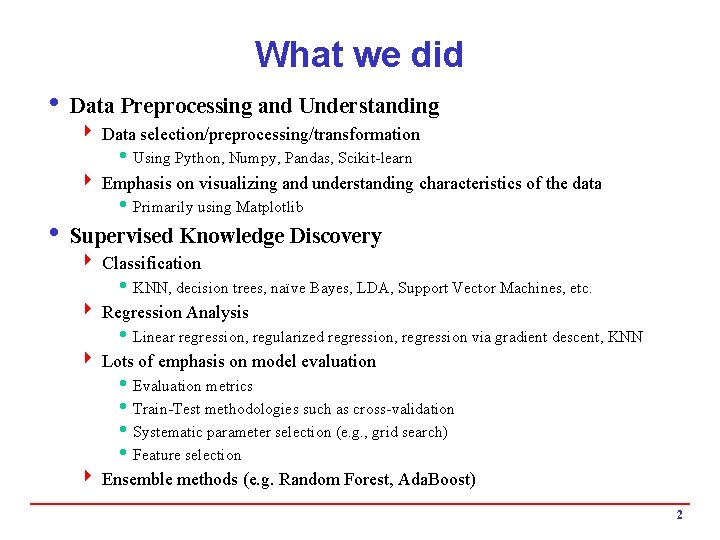 What we did

• Data Preprocessing and Understanding

‣ Data selection/preprocessing/transformation

• Using Python, Numpy, Pandas, Scikit-learn

‣ Emphasis on visualizing and understanding characteristics of the data

• Primarily using Matplotlib

• Supervised Knowledge Discovery

‣ Classification

• KNN, decision trees, naïve Bayes, LDA, Support Vector Machines, etc.

‣ Regression Analysis

• Linear regression, regularized regression, regression via gradient descent, KNN

‣ Lots of emphasis on model evaluation

• Evaluation metrics
• Train-Test methodologies such as cross-validation
• Systematic parameter selection (e.g., grid search)
• Feature selection

‣ Ensemble methods (e.g. Random Forest, AdaBoost)

2